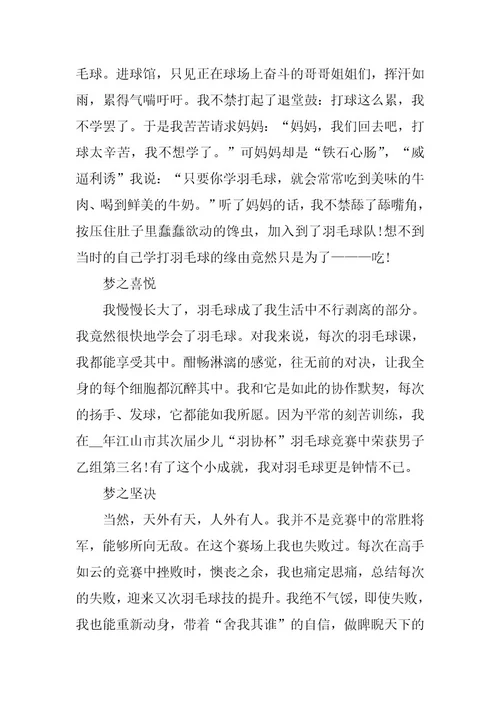 毛球。进球馆，只见正在球场上奋斗的哥哥姐姐们，挥汗如雨，累得气喘吁吁。我不禁打起了退堂鼓：打球这么累，我不学罢了。于是我苦苦请求妈妈：“妈妈，我们回去吧，打球太辛苦，我不想学了。”可妈妈却是“铁石心肠”，“威逼利诱”我说：“只要你学羽毛球，就会常常吃到美味的牛肉、喝到鲜美的牛奶。”听了妈妈的话，我不禁舔了舔嘴角，按压住肚子里蠢蠢欲动的馋虫，加入到了羽毛球队!想不到当时的自己学打羽毛球的缘由竟然只是为了———吃!

梦之喜悦

我慢慢长大了，羽毛球成了我生活中不行剥离的部分。我竟然很快地学会了羽毛球。对我来说，每次的羽毛球课，我都能享受其中。酣畅淋漓的感觉，往无前的对决，让我全身的每个细胞都沉醉其中。我和它是如此的协作默契，每次的扬手、发球，它都能如我所愿。因为平常的刻苦训练，我在__年江山市其次届少儿“羽协杯”羽毛球竞赛中荣获男子乙组第三名!有了这个小成就，我对羽毛球更是钟情不已。

梦之坚决

当然，天外有天，人外有人。我并不是竞赛中的常胜将军，能够所向无敌。在这个赛场上我也失败过。每次在高手如云的竞赛中挫败时，懊丧之余，我也痛定思痛，总结每次的失败，迎来又次羽毛球技的提升。我绝不气馁，即使失败，我也能重新动身，带着“舍我其谁”的自信，做睥睨天下的